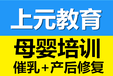 上元教育

母婴培训

催乳+产后修复